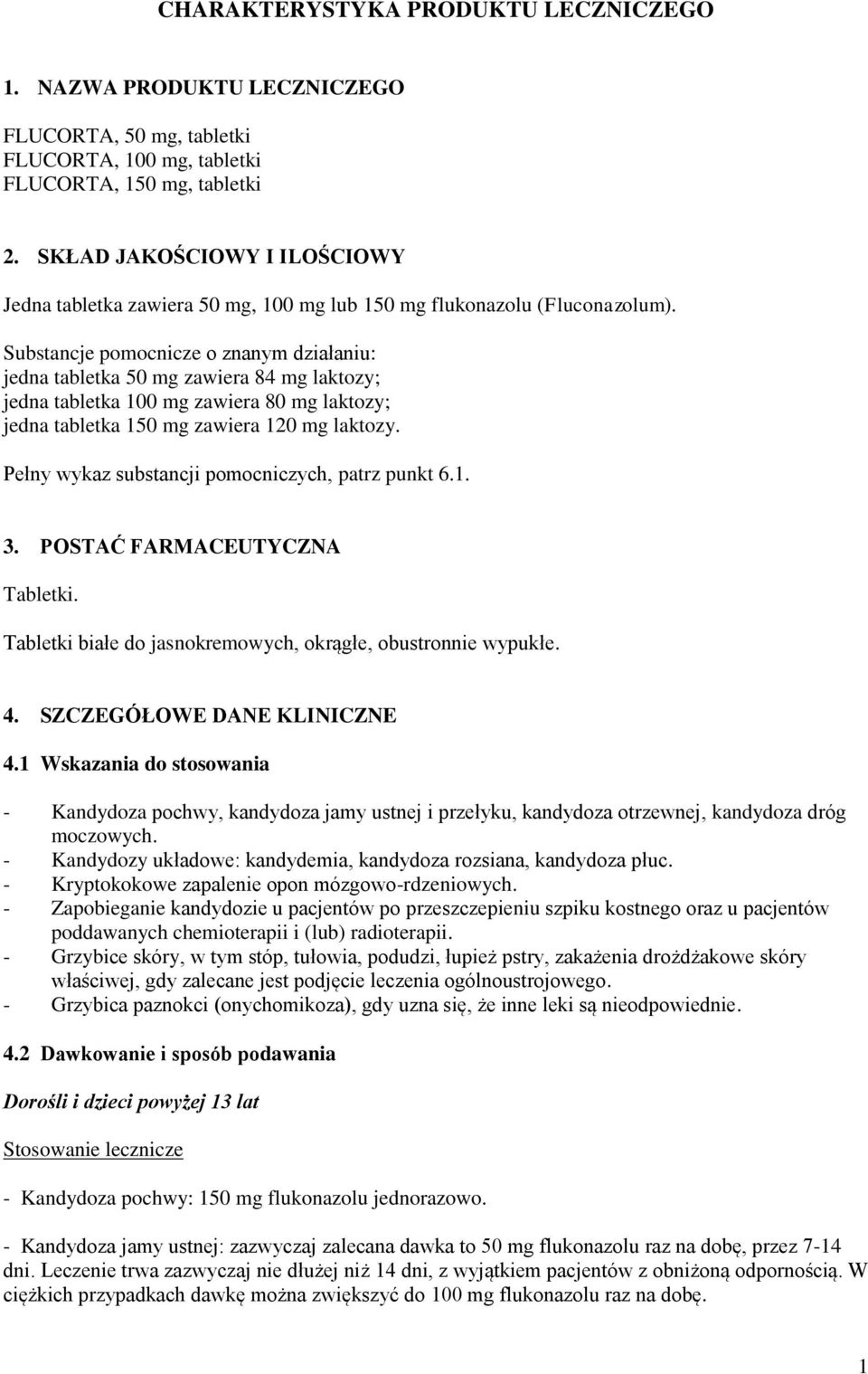 CHARAKTERYSTYKA PRODUKTU LECZNICZEGO

1. NAZWA PRODUKTU LECZNICZEGO

FLUCORTA, 50 mg, tabletki
FLUCORTA, 100 mg, tabletki
FLUCORTA, 150 mg, tabletki

2. SKŁAD JAKOŚCIOWY I ILOŚCIOWY

Jedna tabletka zawiera 50 mg, 100 mg lub 150 mg flukonazolu (Fluconazolum).

Substancje pomocnicze o znanym działaniu:
jedna tabletka 50 mg zawiera 84 mg laktozy;
jedna tabletka 100 mg zawiera 80 mg laktozy;
jedna tabletka 150 mg zawiera 120 mg laktozy.

Pełny wykaz substancji pomocniczych, patrz punkt 6.1.

3. POSTAĆ FARMACEUTYCZNA

Tabletki.

Tabletki białe do jasnokremowych, okrągłe, obustronnie wypukłe.

4. SZCZEGÓŁOWE DANE KLINICZNE

4.1 Wskazania do stosowania

- Kandydoza pochwy, kandydoza jamy ustnej i przełyku, kandydoza otrzewnej, kandydoza dróg moczowych.
- Kandydozy układowe: kandydemia, kandydoza rozsiana, kandydoza płuc.
- Kryptokokowe zapalenie opon mózgowo-rdzeniowych.
- Zapobieganie kandydozie u pacjentów po przeszczepieniu szpiku kostnego oraz u pacjentów poddawanych chemioterapii i (lub) radioterapii.
- Grzybice skóry, w tym stóp, tułowia, podudzi, łupież pstry, zakażenia drożdżakowe skóry właściwej, gdy zalecane jest podjęcie leczenia ogólnoustrojowego.
- Grzybica paznokci (onychomikoza), gdy uzna się, że inne leki są nieodpowiednie.

4.2 Dawkowanie i sposób podawania

Dorośli i dzieci powyżej 13 lat

Stosowanie lecznicze

- Kandydoza pochwy: 150 mg flukonazolu jednorazowo.

- Kandydoza jamy ustnej: zazwyczaj zalecana dawka to 50 mg flukonazolu raz na dobę, przez 7-14 dni. Leczenie trwa zazwyczaj nie dłużej niż 14 dni, z wyjątkiem pacjentów z obniżoną odpornością. W ciężkich przypadkach dawkę można zwiększyć do 100 mg flukonazolu raz na dobę.

1